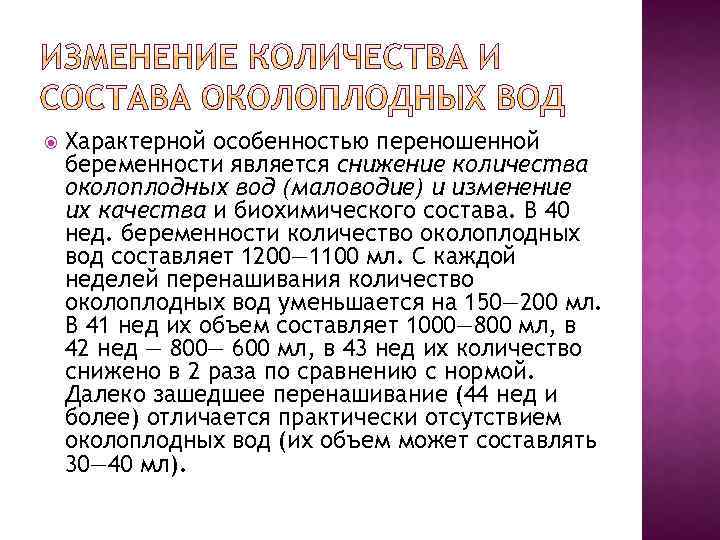 ИЗМЕНЕНИЕ КОЛИЧЕСТВА И СОСТАВА ОКОЛОПЛОДНЫХ ВОД

Характерной особенностью переношенной беременности является снижение количества околоплодных вод (маловодие) и изменение их качества и биохимического состава. В 40 нед. беременности количество околоплодных вод составляет 1200—1100 мл. С каждой неделей перенашивания количество околоплодных вод уменьшается на 150—200 мл. В 41 нед их объем составляет 1000—800 мл, в 42 нед — 800— 600 мл, в 43 нед их количество снижено в 2 раза по сравнению с нормой. Далеко зашедшее перенашивание (44 нед и более) отличается практически отсутствием околоплодных вод (их объем может составлять 30—40 мл).